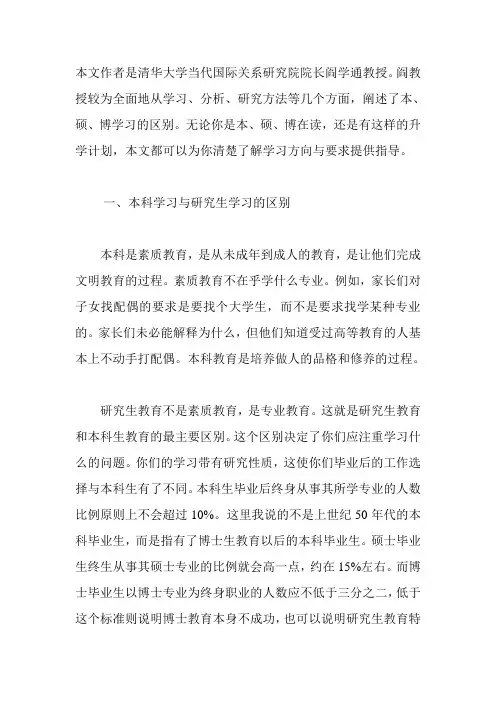 本文作者是清华大学当代国际关系研究院院长阎学通教授。阎教授较为全面地从学习、分析、研究方法等几个方面，阐述了本、硕、博学习的区别。无论你是本、硕、博在读，还是有这样的升学计划，本文都可以为你清楚了解学习方向与要求提供指导。

一、本科学习与研究生学习的区别

本科是素质教育，是从未成年到成人的教育，是让他们完成文明教育的过程。素质教育不在乎学什么专业。例如，家长们对子女找配偶的要求是要找个大学生，而不是要求找学某种专业的。家长们未必能解释为什么，但他们知道受过高等教育的人基本上不动手打配偶。本科教育是培养做人的品格和修养的过程。

研究生教育不是素质教育，是专业教育。这就是研究生教育和本科生教育的最主要区别。这个区别决定了你们应注重学习什么的问题。你们的学习带有研究性质，这使你们毕业后的工作选择与本科生有了不同。本科生毕业后终身从事其所学专业的人数比例原则上不会超过 10%。这里我说的不是上世纪 50 年代的本科毕业生，而是指有了博士生教育以后的本科毕业生。硕士毕业生终生从事其硕士专业的比例就会高一点，约在 15%左右。而博士毕业生以博士专业为终身职业的人数应不低于三分之二，低于这个标准则说明博士教育本身不成功，也可以说明研究生教育特